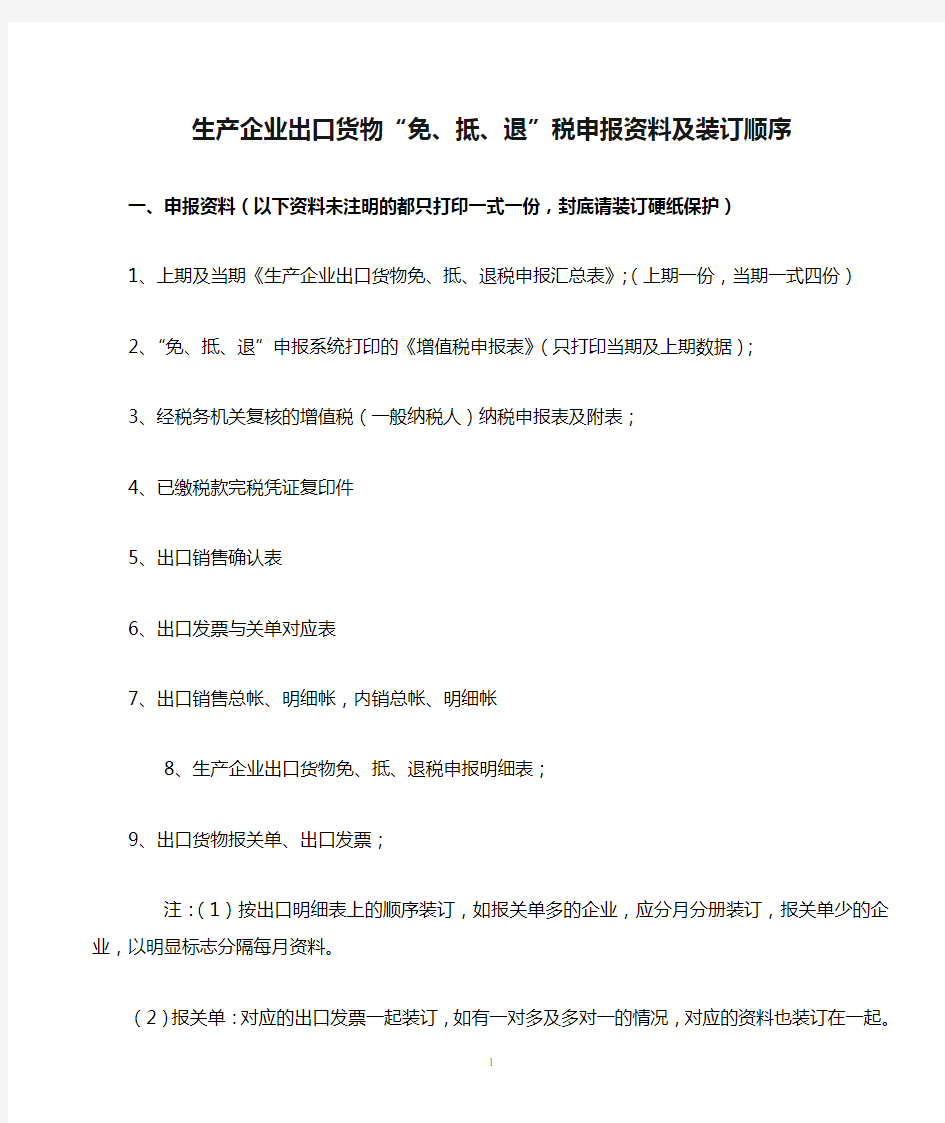 生产企业出口货物“免、抵、退”税申报资料及装订顺序

一、申报资料（以下资料未注明的都只打印一式一份，封底请装订硬纸保护）

1、上期及当期《生产企业出口货物免、抵、退税申报汇总表》;（上期一份，当期一式四份）

2、“免、抵、退”申报系统打印的《增值税申报表》（只打印当期及上期数据）;

3、经税务机关复核的增值税（一般纳税人）纳税申报表及附表；

4、已缴税款完税凭证复印件

5、出口销售确认表

6、出口发票与关单对应表

7、出口销售总帐、明细帐，内销总帐、明细帐

8、生产企业出口货物免、抵、退税申报明细表；

9、出口货物报关单、出口发票；

注：（1）按出口明细表上的顺序装订，如报关单多的企业，应分月分册装订，报关单少的企业，以明显标志分隔每月资料。

（2）报关单：对应的出口发票一起装订，如有一对多及多对一的情况，对应的资料也装订在一起。

1